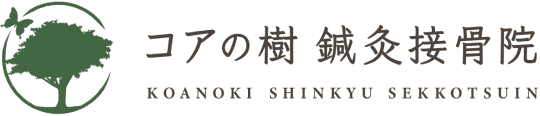 コアの樹 鍼灸接骨院
KOANOKI SHINKYU SEKKOTSUIN